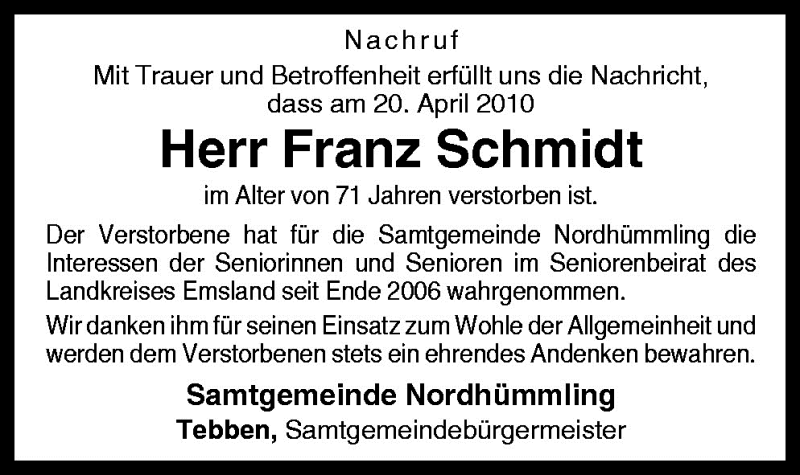 Nachruf

Mit Trauer und Betroffenheit erfüllt uns die Nachricht, dass am 20. April 2010

Herr Franz Schmidt

im Alter von 71 Jahren verstorben ist.

Der Verstorbene hat für die Samtgemeinde Nordhümmling die Interessen der Seniorinnen und Senioren im Seniorenbeirat des Landkreises Emsland seit Ende 2006 wahrgenommen.

Wir danken ihm für seinen Einsatz zum Wohle der Allgemeinheit und werden dem Verstorbenen stets ein ehrendes Andenken bewahren.

Samtgemeinde Nordhümmling

Tebben, Samtgemeindebürgermeister